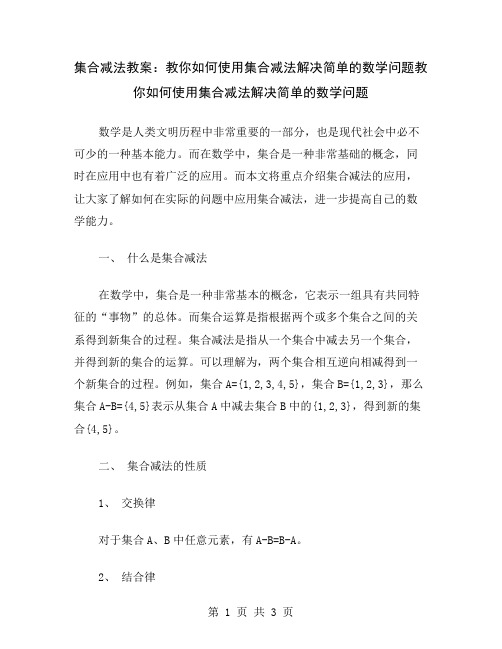 集合减法教案：教你如何使用集合减法解决简单的数学问题教你如何使用集合减法解决简单的数学问题

数学是人类文明历程中非常重要的一部分，也是现代社会中必不可少的一种基本能力。而在数学中，集合是一种非常基础的概念，同时在应用中也有着广泛的应用。而本文将重点介绍集合减法的应用，让大家了解如何在实际的问题中应用集合减法，进一步提高自己的数学能力。

一、 什么是集合减法

在数学中，集合是一种非常基本的概念，它表示一组具有共同特征的“事物”的总体。而集合运算是指根据两个或多个集合之间的关系得到新集合的过程。集合减法是指从一个集合中减去另一个集合，并得到新的集合的运算。可以理解为，两个集合相互逆向相减得到一个新集合的过程。例如，集合 A={1,2,3,4,5}，集合 B={1,2,3}，那么集合 A-B={4,5}表示从集合 A 中减去集合 B 中的{1,2,3}，得到新的集合{4,5}。

二、 集合减法的性质

1、 交换律

对于集合 A、B 中任意元素，有 A-B=B-A。

2、 结合律

第 1 页 共 3 页